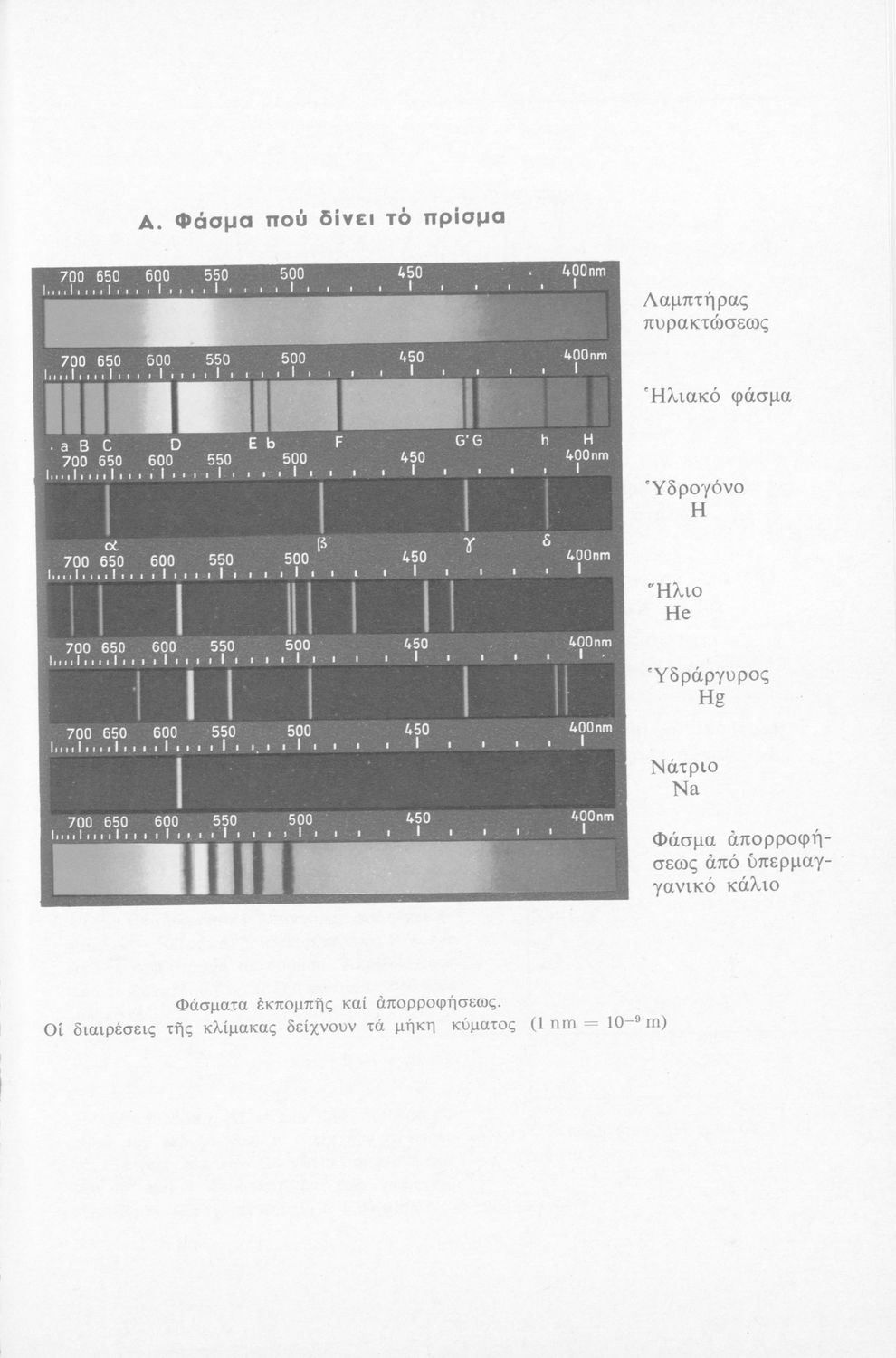 Α. Φάσμα πού δίνει τό πρίσμα

700 650 600 550 500 450 400nm

Λαμπτήρας πυρακτώσεως

700 650 600 550 500 450 400nm

Ἡλιακό φάσμα

a B C D E b F G' G h H
700 650 600 550 500 450 400nm

Ὑδρογόνο H

α β γ δ
700 650 600 550 500 450 400nm

Ἥλιο He

700 650 600 550 500 450 400nm

Ὑδράργυρος Hg

700 650 600 550 500 450 400nm

Νάτριο Na

700 650 600 550 500 450 400nm

Φάσμα ἀπορροφήσεως ἀπό ὑπερμαγγανικό κάλιο

Φάσματα ἐκπομπῆς καί ἀπορροφήσεως.
Οἱ διαιρέσεις τῆς κλίμακας δείχνουν τά μήκη κύματος (1 nm = $10^{-9}$ m)